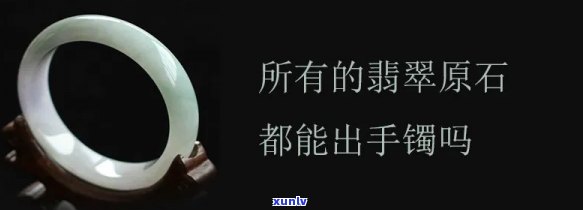 所有的翡翠原石
都能出手镯吗

xunlv